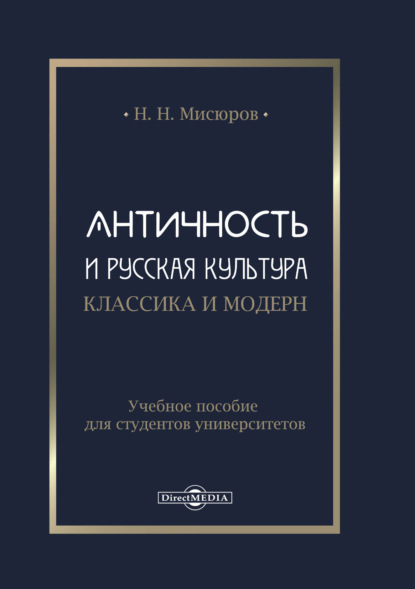 • Н. Н. Мисюров •

АНТИЧНОСТЬ
И РУССКАЯ КУЛЬТУРА
КЛАССИКА И МОДЕРН

Учебное пособие
для студентов университетов

DirectMEDIA